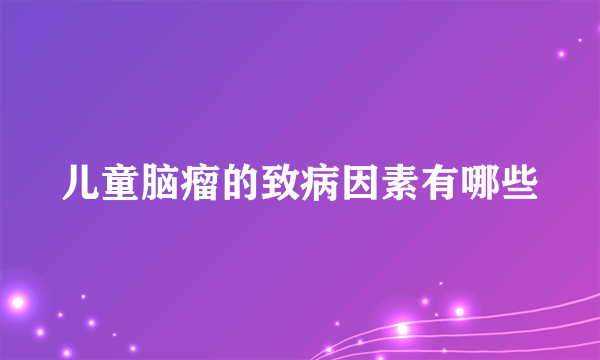 儿童脑瘤的致病因素有哪些